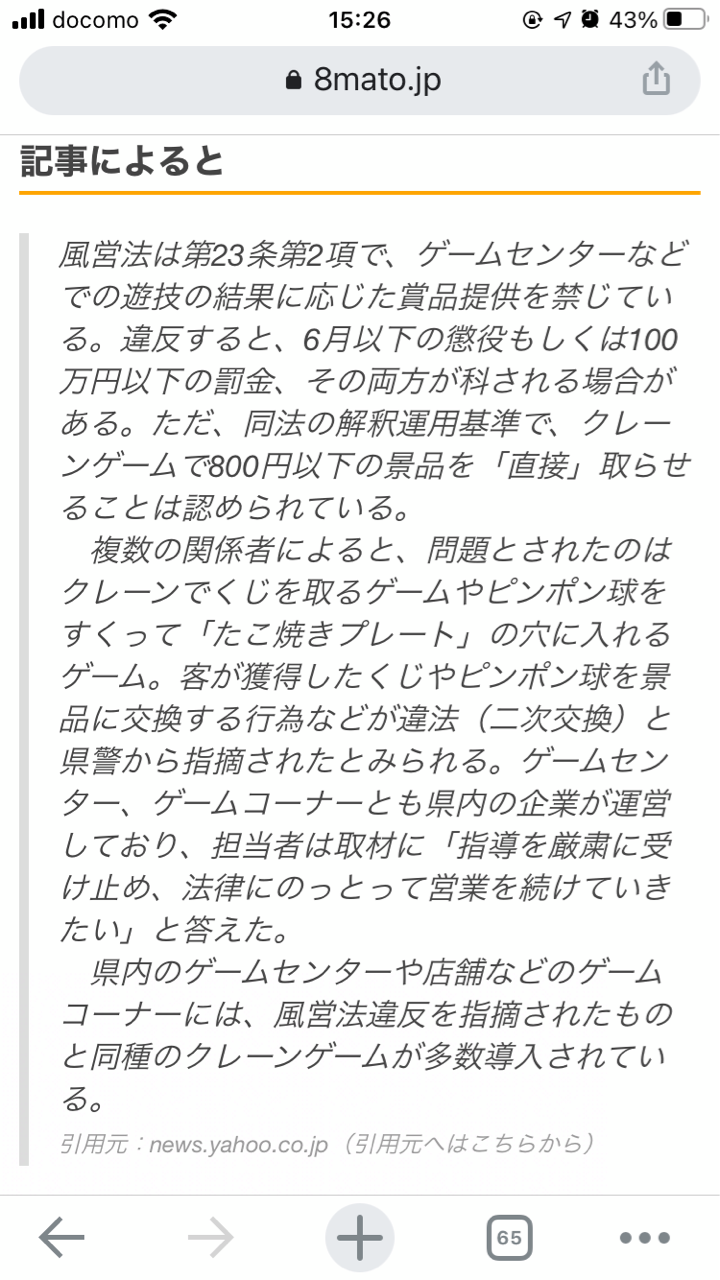 docomo 15:26 43%

8mato.jp

記事によると

風営法は第23条第2項で、ゲームセンターなどでの遊技の結果に応じた賞品提供を禁じている。違反すると、6月以下の懲役もしくは100万円以下の罰金、その両方が科される場合がある。ただ、同法の解釈運用基準で、クレーンゲームで800円以下の景品を「直接」取らせることは認められている。

複数の関係者によると、問題とされたのはクレーンでくじを取るゲームやピンポン球をすくって「たこ焼きプレート」の穴に入れるゲーム。客が獲得したくじやピンポン球を景品に交換する行為などが違法（二次交換）と県警から指摘されたとみられる。ゲームセンター、ゲームコーナーとも県内の企業が運営しており、担当者は取材に「指導を厳粛に受け止め、法律にのっとって営業を続けていきたい」と答えた。

県内のゲームセンターや店舗などのゲームコーナーには、風営法違反を指摘されたものと同種のクレーンゲームが多数導入されている。

引用元：news.yahoo.co.jp（引用元へはこちらから）

65